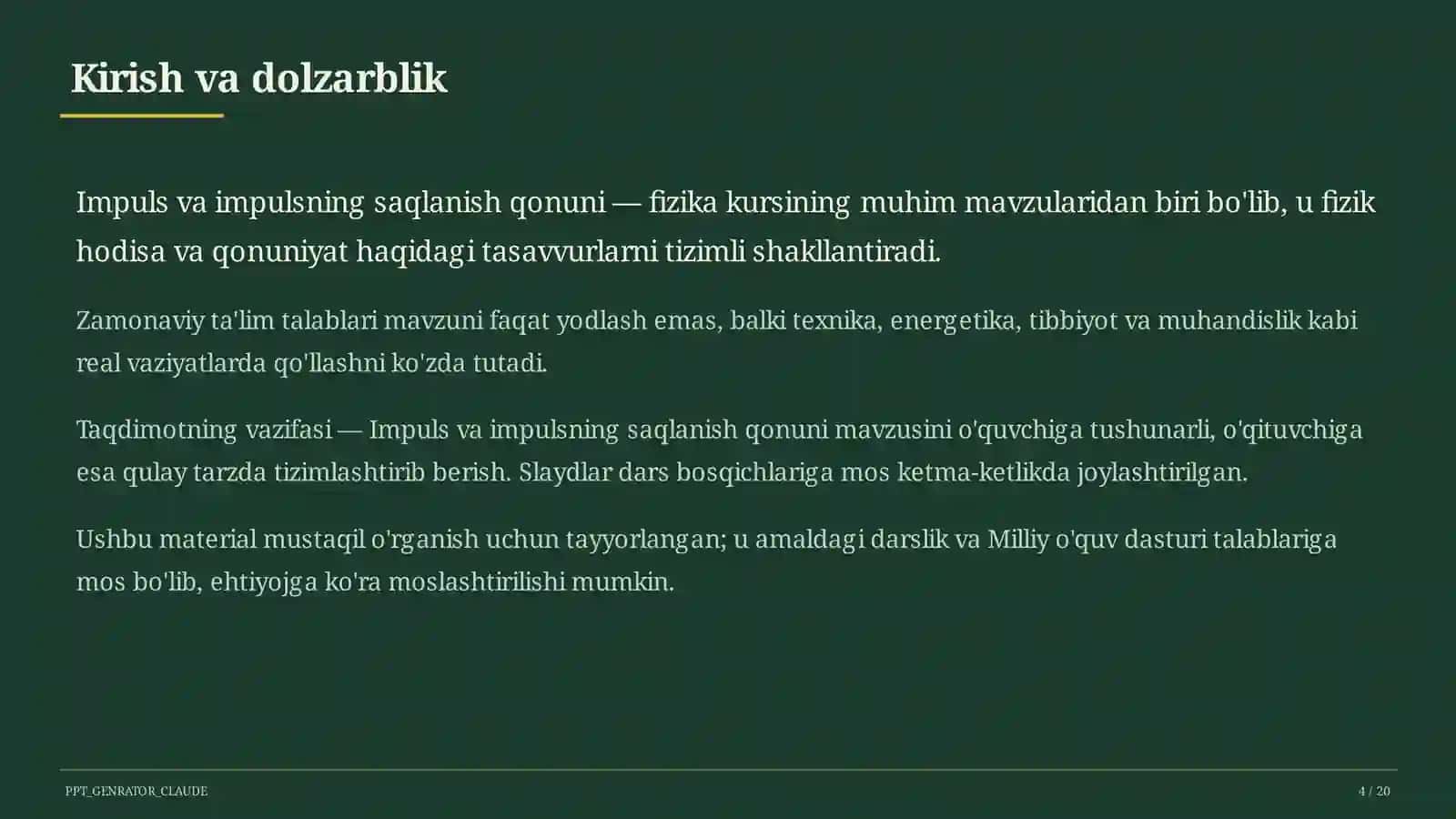 Kirish va dolzarblik

Impuls va impulsning saqlanish qonuni — fizika kursining muhim mavzularidan biri bo'lib, u fizik hodisa va qonuniyat haqidagi tasavvurlarni tizimli shakllantiradi.

Zamonaviy ta'lim talablari mavzuni faqat yodlash emas, balki texnika, energetika, tibbiyot va muhandislik kabi real vaziyatlarda qo'llashni ko'zda tutadi.

Taqdimotning vazifasi — Impuls va impulsning saqlanish qonuni mavzusini o'quvchiga tushunarli, o'qituvchiga esa qulay tarzda tizimlashtirib berish. Slaydlar dars bosqichlariga mos ketma-ketlikda joylashtirilgan.

Ushbu material mustaqil o'rganish uchun tayyorlangan; u amaldagi darslik va Milliy o'quv dasturi talablariga mos bo'lib, ehtiyojga ko'ra moslashtirilishi mumkin.

PPT_GENRATOR_CLAUDE

4 / 20